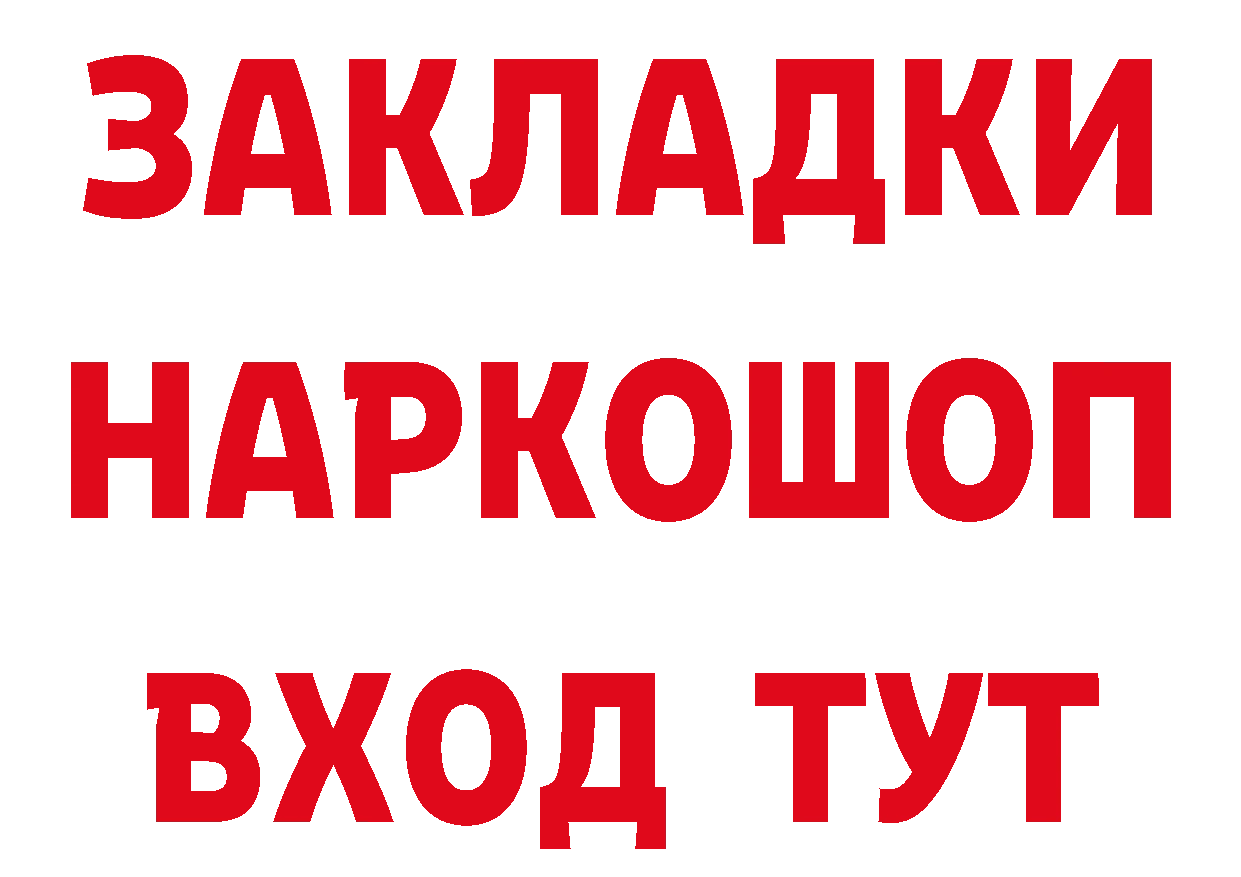 ЗАКЛАДКИ НАРКОШОП ВХОД ТУТ